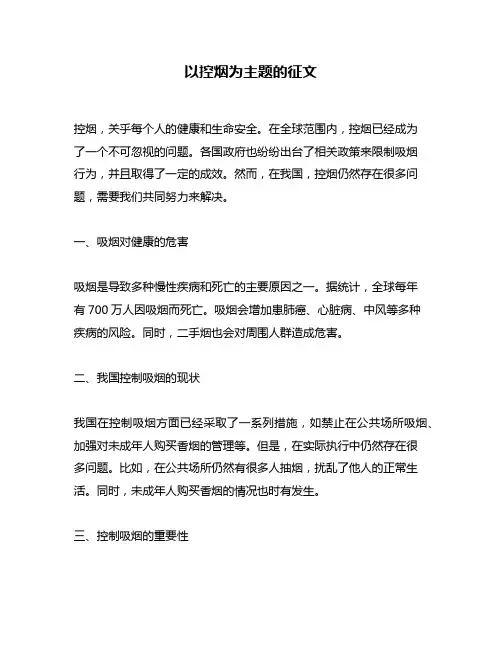 以控烟为主题的征文

控烟，关乎每个人的健康和生命安全。在全球范围内，控烟已经成为了一个不可忽视的问题。各国政府也纷纷出台了相关政策来限制吸烟行为，并且取得了一定的成效。然而，在我国，控烟仍然存在很多问题，需要我们共同努力来解决。

一、吸烟对健康的危害

吸烟是导致多种慢性疾病和死亡的主要原因之一。据统计，全球每年有 700 万人因吸烟而死亡。吸烟会增加患肺癌、心脏病、中风等多种疾病的风险。同时，二手烟也会对周围人群造成危害。

二、我国控制吸烟的现状

我国在控制吸烟方面已经采取了一系列措施，如禁止在公共场所吸烟、加强对未成年人购买香烟的管理等。但是，在实际执行中仍然存在很多问题。比如，在公共场所仍然有很多人抽烟，扰乱了他人的正常生活。同时，未成年人购买香烟的情况也时有发生。

三、控制吸烟的重要性